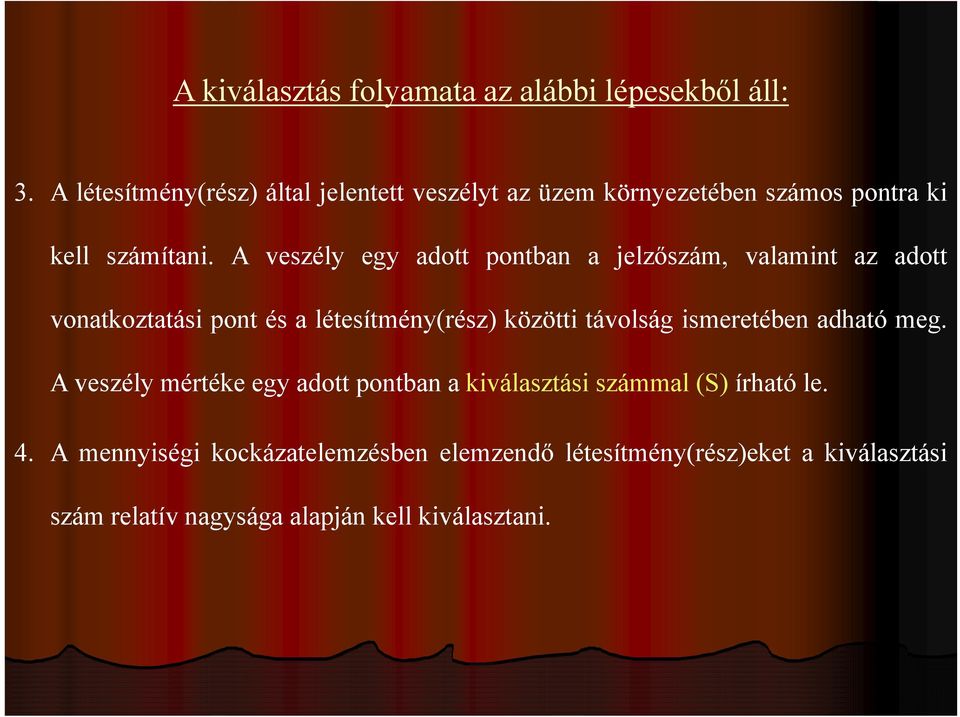 A kiválasztás folyamata az alábbi lépesekből áll:

3. A létesítmény(rész) által jelentett veszélyt az üzem környezetében számos pontra ki kell számítani. A veszély egy adott pontban a jelzőszám, valamint az adott vonatkoztatási pont és a létesítmény(rész) közötti távolság ismeretében adható meg. A veszély mértéke egy adott pontban a kiválasztási számmal (S) írható le.

4. A mennyiségi kockázatelemzésben elemzendő létesítmény(rész)eket a kiválasztási szám relatív nagysága alapján kell kiválasztani.